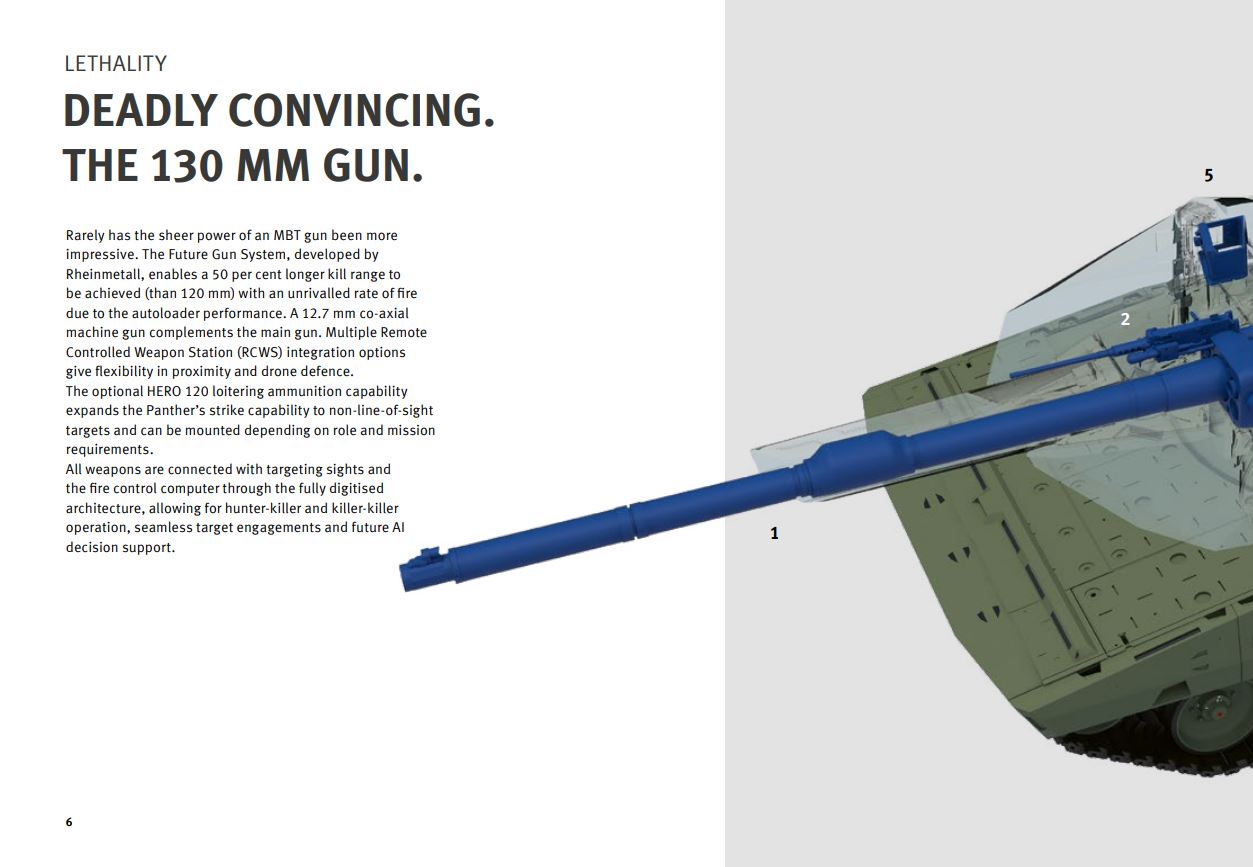 LETHALITY
DEADLY CONVINCING. THE 130 MM GUN.

Rarely has the sheer power of an MBT gun been more impressive. The Future Gun System, developed by Rheinmetall, enables a 50 per cent longer kill range to be achieved (than 120 mm) with an unrivalled rate of fire due to the autoloader performance. A 12.7 mm co-axial machine gun complements the main gun. Multiple Remote Controlled Weapon Station (RCWS) integration options give flexibility in proximity and drone defence.
The optional HERO 120 loitering ammunition capability expands the Panther's strike capability to non-line-of-sight targets and can be mounted depending on role and mission requirements.
All weapons are connected with targeting sights and the fire control computer through the fully digitised architecture, allowing for hunter-killer and killer-killer operation, seamless target engagements and future AI decision support.

5

2

1

6